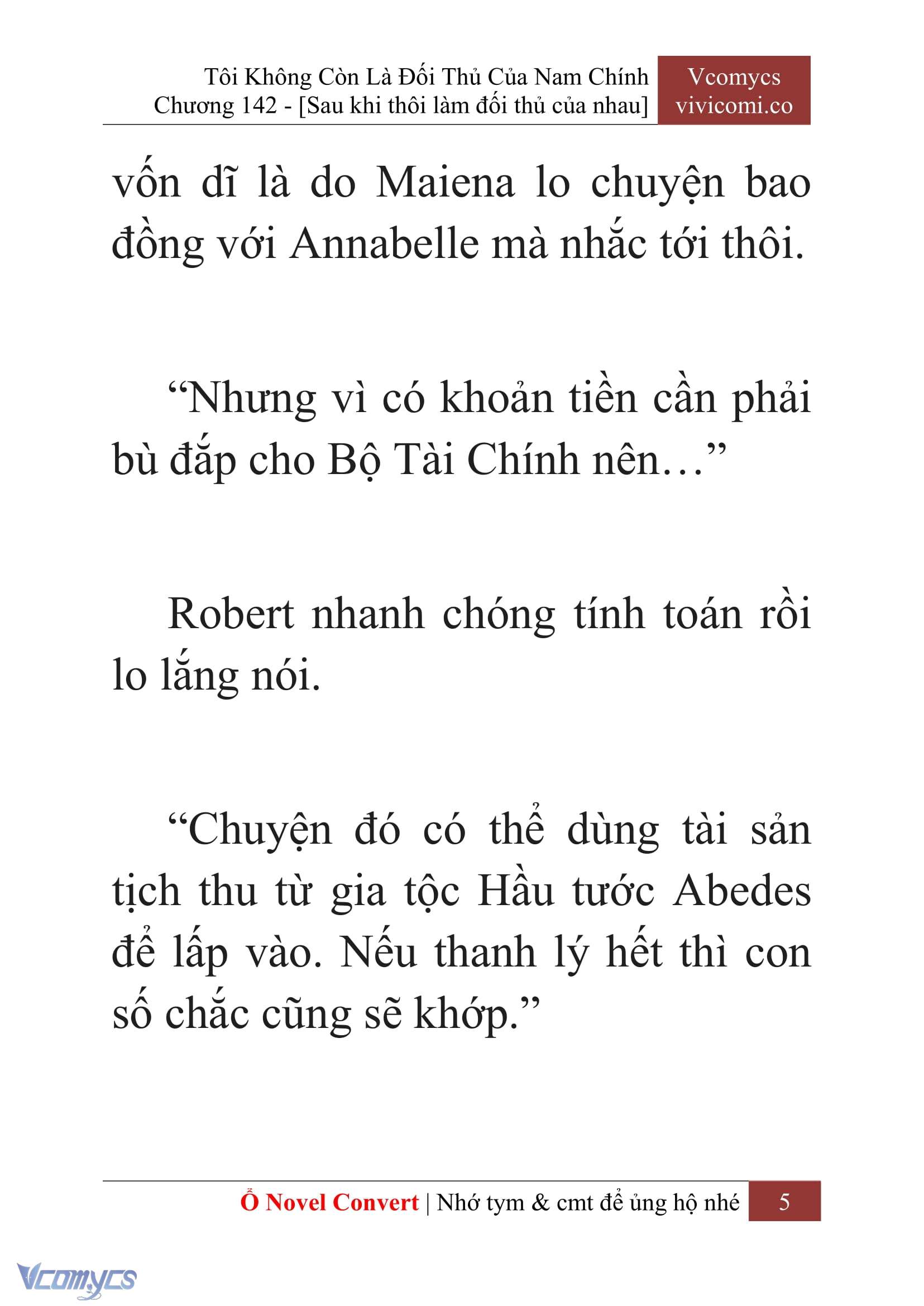 Tôi Không Còn Là Đối Thủ Của Nam Chính
Chương 142 - [Sau khi thôi làm đối thủ của nhau]

Vcomycs
vivicomi.co

vốn dĩ là do Maiena lo chuyện bao đồng với Annabelle mà nhắc tới thôi.

“Nhưng vì có khoản tiền cần phải bù đắp cho Bộ Tài Chính nên…”

Robert nhanh chóng tính toán rồi lo lắng nói.

“Chuyện đó có thể dùng tài sản tịch thu từ gia tộc Hầu tước Abedes để lấp vào. Nếu thanh lý hết thì con số chắc cũng sẽ khớp.”

Ổ Novel Convert | Nhớ tym & cmt để ủng hộ nhé 5

Vcomycs